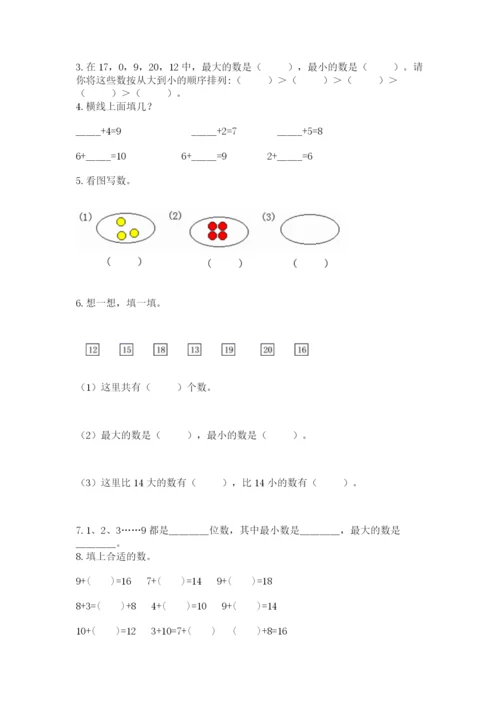 3. 在 17，0，9，20，12 中，最大的数是（　　），最小的数是（　　）。请你将这些数按从大到小的顺序排列：（　　）>（　　）>（　　）>（　　）>（　　）。

4. 横线上面填几？

_____+4=9　　_____+2=7　　_____+5=8

6+_____=10　　6+_____=9　　2+_____=6

5. 看图写数。

(1)　　(2)　　(3)

（　　）　　（　　）　　（　　）

6. 想一想，填一填。

12　15　18　13　19　20　16

（1）这里共有（　　）个数。

（2）最大的数是（　　），最小的数是（　　）。

（3）这里比 14 大的数有（　　），比 14 小的数有（　　）。

7. 1、2、3……9 都是________位数，其中最小数是________，最大的数是________。

8. 填上合适的数。

9+(　　)=16　　7+(　　)=14　　9+(　　)=18

8+3=(　　)+8　　4+(　　)=10　　9+(　　)=14

10+(　　)=12　　3+10=7+(　　)　　(　　)+8=16